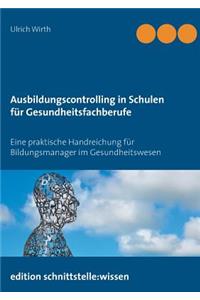 Ulrich Wirth

Ausbildungscontrolling in Schulen für Gesundheitsfachberufe

Eine praktische Handreichung für Bildungsmanager im Gesundheitswesen

edition schnittstelle:wissen